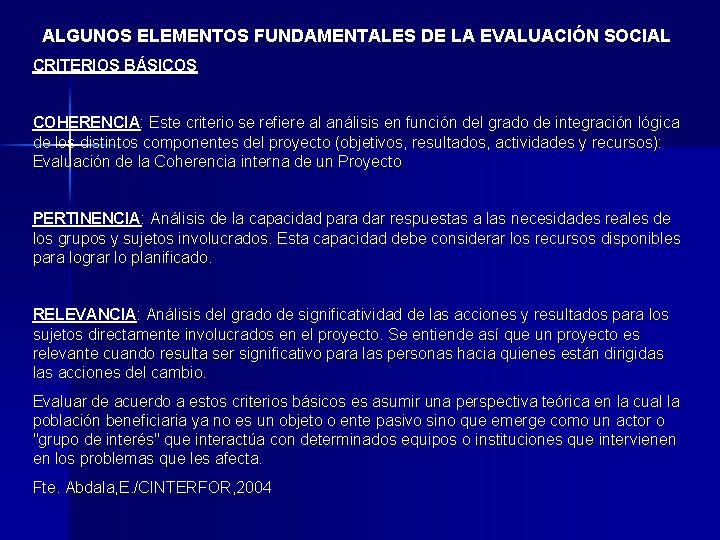 ALGUNOS ELEMENTOS FUNDAMENTALES DE LA EVALUACIÓN SOCIAL

CRITERIOS BÁSICOS

COHERENCIA: Este criterio se refiere al análisis en función del grado de integración lógica de los distintos componentes del proyecto (objetivos, resultados, actividades y recursos): Evaluación de la Coherencia interna de un Proyecto

PERTINENCIA: Análisis de la capacidad para dar respuestas a las necesidades reales de los grupos y sujetos involucrados. Esta capacidad debe considerar los recursos disponibles para lograr lo planificado.

RELEVANCIA: Análisis del grado de significatividad de las acciones y resultados para los sujetos directamente involucrados en el proyecto. Se entiende así que un proyecto es relevante cuando resulta ser significativo para las personas hacia quienes están dirigidas las acciones del cambio.

Evaluar de acuerdo a estos criterios básicos es asumir una perspectiva teórica en la cual la población beneficiaria ya no es un objeto o ente pasivo sino que emerge como un actor o "grupo de interés" que interactúa con determinados equipos o instituciones que intervienen en los problemas que les afecta.

Fte. Abdala,E./CINTERFOR,2004